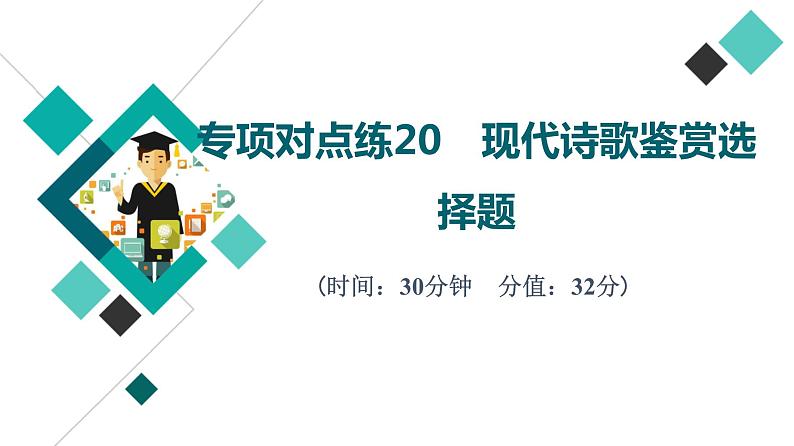 专项对点练20　现代诗歌鉴赏选择题

（时间：30分钟　分值：32分）